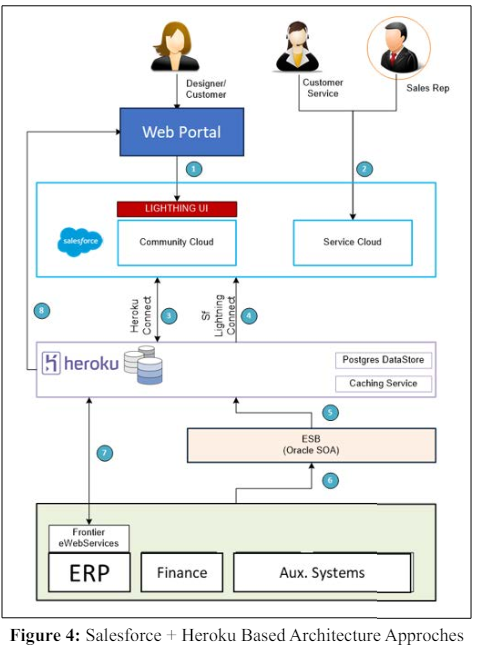 Designer/ Customer

Customer Service

Sales Rep

Web Portal

1

2

LIGHTHING UI

salesforce

Community Cloud

Service Cloud

8

Heroku Connect

3

Sf Lightning Connect

4

heroku

Postgres DataStore

Caching Service

5

ESB (Oracle SOA)

7

6

Frontier eWebServices

ERP

Finance

Aux. Systems

**Figure 4:** Salesforce + Heroku Based Architecture Approches